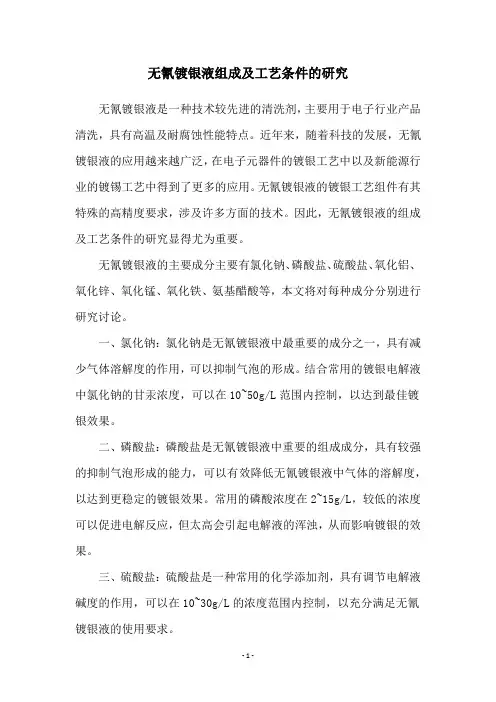 无氰镀银液组成及工艺条件的研究

无氰镀银液是一种技术较先进的清洗剂，主要用于电子行业产品清洗，具有高温及耐腐蚀性能特点。近年来，随着科技的发展，无氰镀银液的应用越来越广泛，在电子元器件的镀银工艺中以及新能源行业的镀锡工艺中得到了更多的应用。无氰镀银液的镀银工艺组件有其特殊的高精度要求，涉及许多方面的技术。因此，无氰镀银液的组成及工艺条件的研究显得尤为重要。

无氰镀银液的主要成分主要有氯化钠、磷酸盐、硫酸盐、氧化铝、氧化锌、氧化锰、氧化铁、氨基醋酸等，本文将对每种成分分别进行研究讨论。

一、氯化钠：氯化钠是无氰镀银液中最重要的成分之一，具有减少气体溶解度的作用，可以抑制气泡的形成。结合常用的镀银电解液中氯化钠的甘汞浓度，可以在 10~50g/L 范围内控制，以达到最佳镀银效果。

二、磷酸盐：磷酸盐是无氰镀银液中重要的组成成分，具有较强的抑制气泡形成的能力，可以有效降低无氰镀银液中气体的溶解度，以达到更稳定的镀银效果。常用的磷酸浓度在 2~15g/L，较低的浓度可以促进电解反应，但太高会引起电解液的浑浊，从而影响镀银的效果。

三、硫酸盐：硫酸盐是一种常用的化学添加剂，具有调节电解液碱度的作用，可以在 10~30g/L 的浓度范围内控制，以充分满足无氰镀银液的使用要求。

-1-